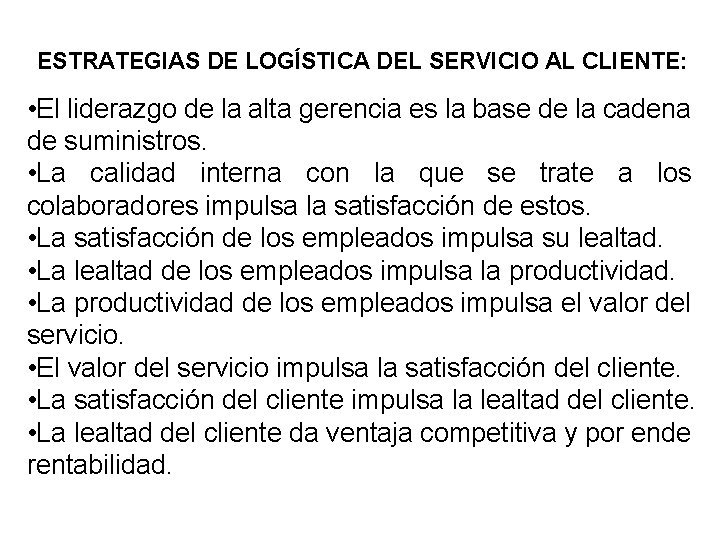 ESTRATEGIAS DE LOGÍSTICA DEL SERVICIO AL CLIENTE:

•El liderazgo de la alta gerencia es la base de la cadena de suministros.
•La calidad interna con la que se trate a los colaboradores impulsa la satisfacción de estos.
•La satisfacción de los empleados impulsa su lealtad.
•La lealtad de los empleados impulsa la productividad.
•La productividad de los empleados impulsa el valor del servicio.
•El valor del servicio impulsa la satisfacción del cliente.
•La satisfacción del cliente impulsa la lealtad del cliente.
•La lealtad del cliente da ventaja competitiva y por ende rentabilidad.